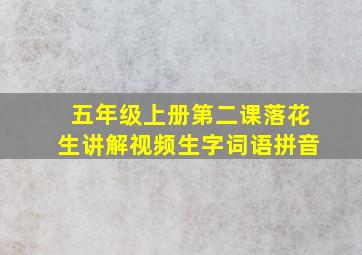 五年级上册第二课落花生讲解视频生字词语拼音